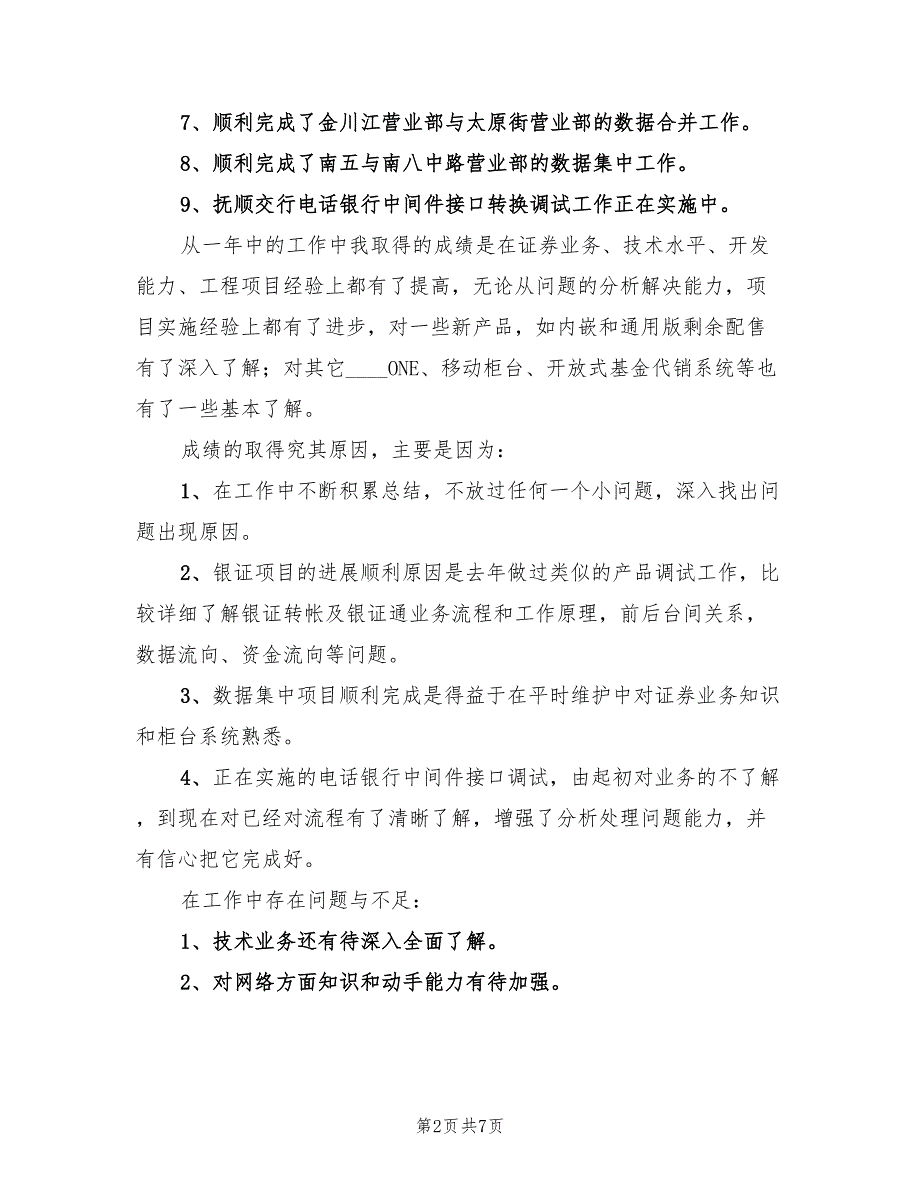 7、顺利完成了金川江营业部与太原街营业部的数据合并工作。

8、顺利完成了南五与南八中路营业部的数据集中工作。

9、抚顺交行电话银行中间件接口转换调试工作正在实施中。

从一年中的工作中我取得的成绩是在证券业务、技术水平、开发能力、工程项目经验上都有了提高，无论从问题的分析解决能力，项目实施经验上都有了进步，对一些新产品，如内嵌和通用版剩余配售有了深入了解；对其它____ONE、移动柜台、开放式基金代销系统等也有了一些基本了解。

成绩的取得究其原因，主要是因为：

1、在工作中不断积累总结，不放过任何一个小问题，深入找出问题出现原因。

2、银证项目的进展顺利原因是去年做过类似的产品调试工作，比较详细了解银证转帐及银证通业务流程和工作原理，前后台间关系，数据流向、资金流向等问题。

3、数据集中项目顺利完成是得益于在平时维护中对证券业务知识和柜台系统熟悉。

4、正在实施的电话银行中间件接口调试，由起初对业务的不了解，到现在对已经对流程有了清晰了解，增强了分析处理问题能力，并有信心把它完成好。

在工作中存在问题与不足：

1、技术业务还有待深入全面了解。

2、对网络方面知识和动手能力有待加强。

第2页 共7页